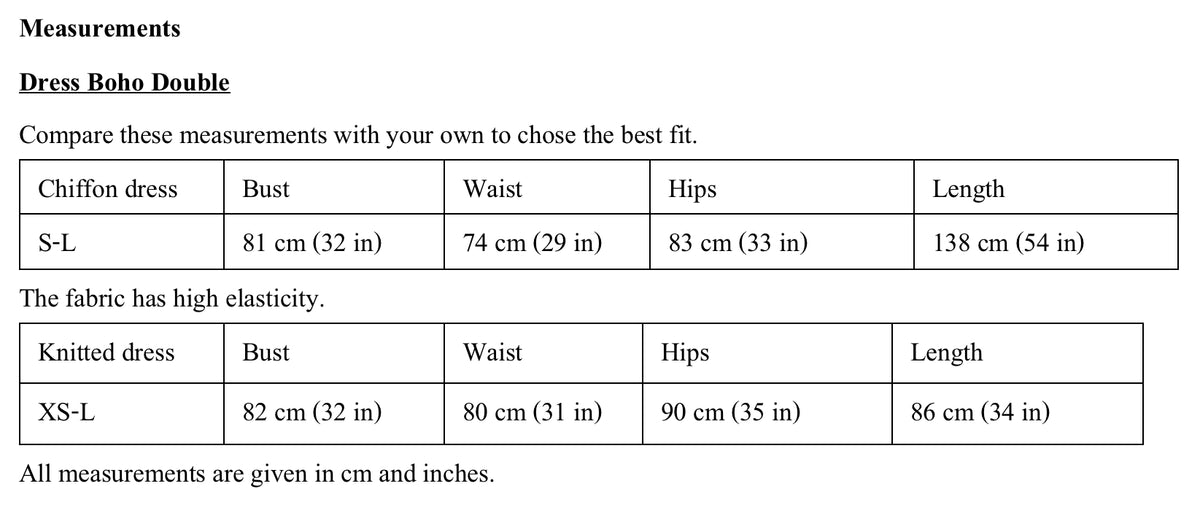 Measurements

Dress Boho Double

Compare these measurements with your own to chose the best fit.

| Chiffon dress | Bust | Waist | Hips | Length |
|---|---|---|---|---|
| S-L | 81 cm (32 in) | 74 cm (29 in) | 83 cm (33 in) | 138 cm (54 in) |

The fabric has high elasticity.

| Knitted dress | Bust | Waist | Hips | Length |
|---|---|---|---|---|
| XS-L | 82 cm (32 in) | 80 cm (31 in) | 90 cm (35 in) | 86 cm (34 in) |

All measurements are given in cm and inches.